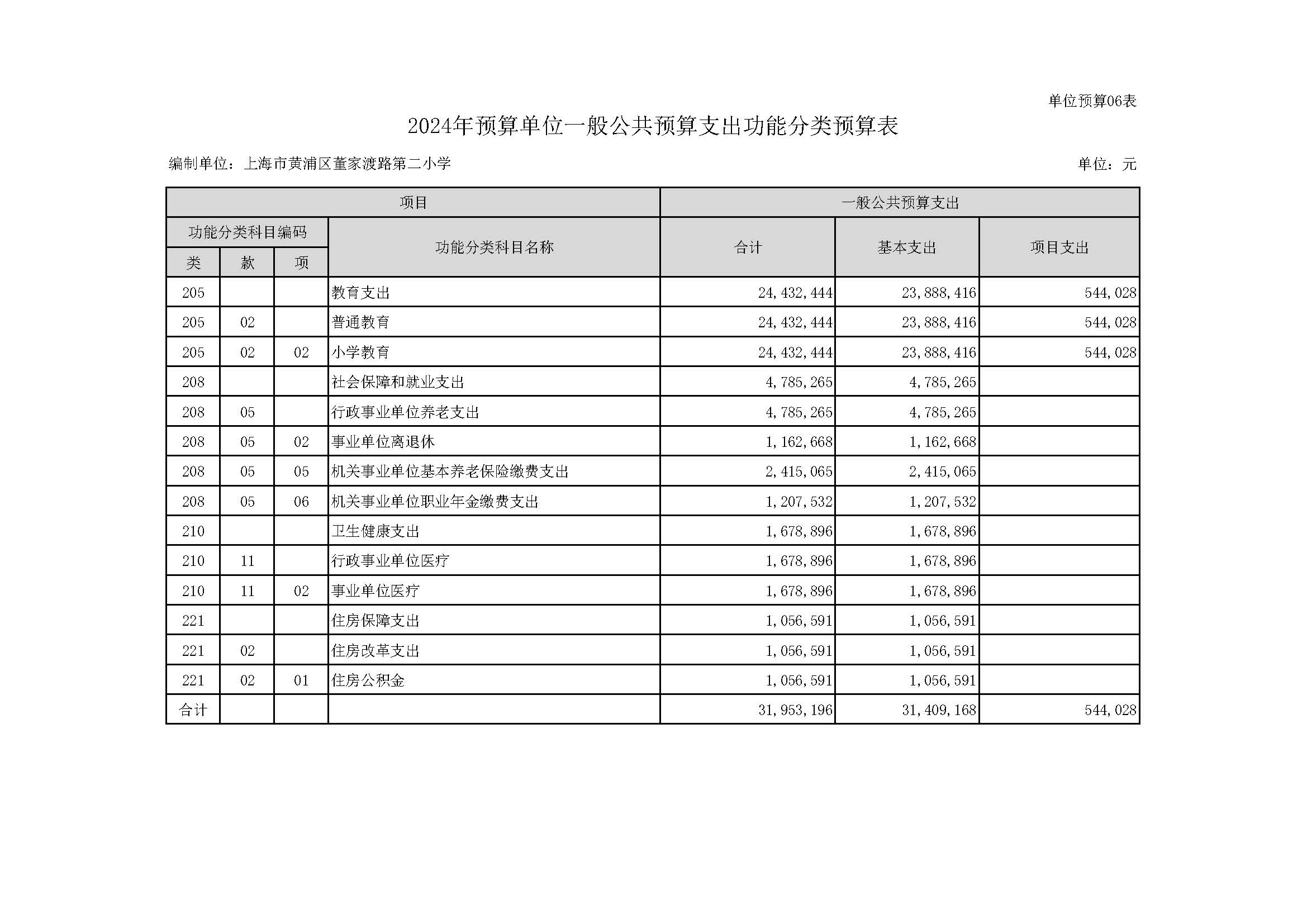 单位预算06表

2024年预算单位一般公共预算支出功能分类预算表

编制单位：上海市黄浦区董家渡路第二小学

单位：元

| 项目 | | | | 一般公共预算支出 | | |
|---|---|---|---|---|---|---|
| 功能分类科目编码 | | | 功能分类科目名称 | 合计 | 基本支出 | 项目支出 |
| 类 | 款 | 项 | | | | |
| 205 | | | 教育支出 | 24,432,444 | 23,888,416 | 544,028 |
| 205 | 02 | | 普通教育 | 24,432,444 | 23,888,416 | 544,028 |
| 205 | 02 | 02 | 小学教育 | 24,432,444 | 23,888,416 | 544,028 |
| 208 | | | 社会保障和就业支出 | 4,785,265 | 4,785,265 | |
| 208 | 05 | | 行政事业单位养老支出 | 4,785,265 | 4,785,265 | |
| 208 | 05 | 02 | 事业单位离退休 | 1,162,668 | 1,162,668 | |
| 208 | 05 | 05 | 机关事业单位基本养老保险缴费支出 | 2,415,065 | 2,415,065 | |
| 208 | 05 | 06 | 机关事业单位职业年金缴费支出 | 1,207,532 | 1,207,532 | |
| 210 | | | 卫生健康支出 | 1,678,896 | 1,678,896 | |
| 210 | 11 | | 行政事业单位医疗 | 1,678,896 | 1,678,896 | |
| 210 | 11 | 02 | 事业单位医疗 | 1,678,896 | 1,678,896 | |
| 221 | | | 住房保障支出 | 1,056,591 | 1,056,591 | |
| 221 | 02 | | 住房改革支出 | 1,056,591 | 1,056,591 | |
| 221 | 02 | 01 | 住房公积金 | 1,056,591 | 1,056,591 | |
| 合计 | | | | 31,953,196 | 31,409,168 | 544,028 |